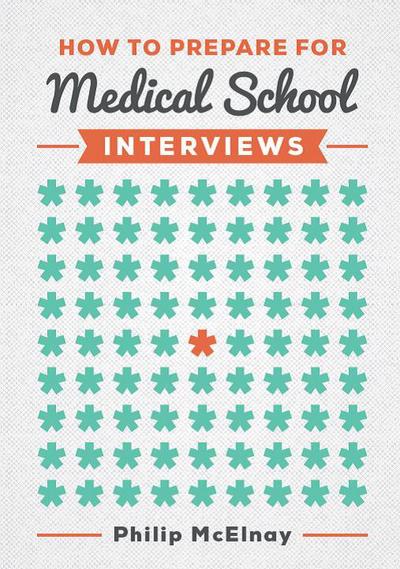 HOW TO PREPARE FOR
Medical School
INTERVIEWS

Philip McElnay